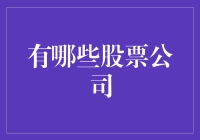 有哪些股票公司